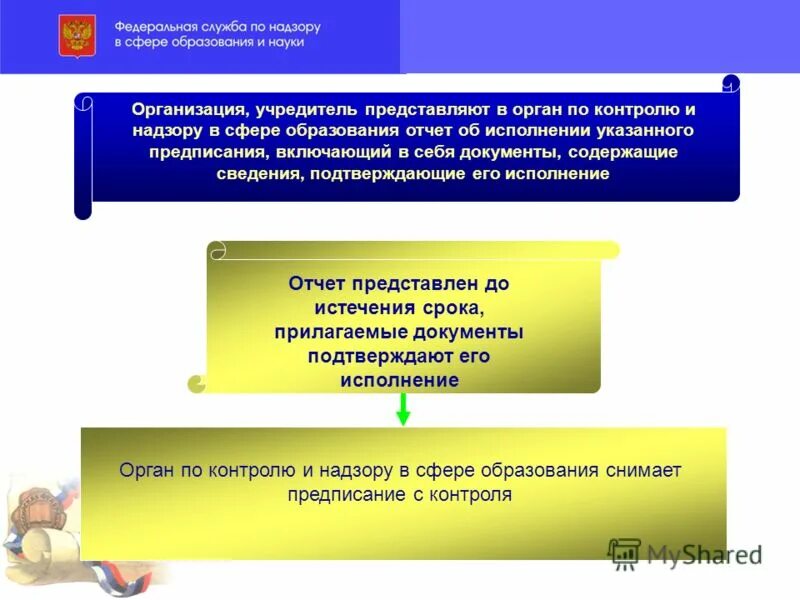 Федеральная служба по надзору в сфере образования и науки

Организация, учредитель представляют в орган по контролю и надзору в сфере образования отчет об исполнении указанного предписания, включающий в себя документы, содержащие сведения, подтверждающие его исполнение

Отчет представлен до истечения срока, прилагаемые документы подтверждают его исполнение

Орган по контролю и надзору в сфере образования снимает предписание с контроля

MyShared